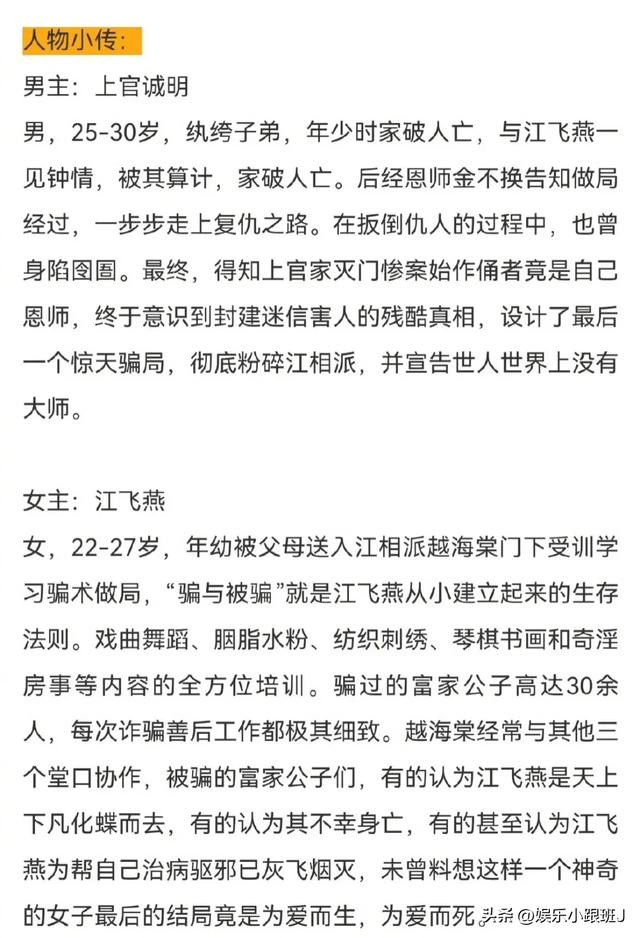 人物小传:
男主：上官诚明
男，25-30岁，纨绔子弟，年少时家破人亡，与江飞燕一见钟情，被其算计，家破人亡。后经恩师金不换告知做局经过，一步步走上复仇之路。在扳倒仇人的过程中，也曾身陷囹圄。最终，得知上官家灭门惨案始作俑者竟是自己恩师，终于意识到封建迷信害人的残酷真相，设计了最后一个惊天骗局，彻底粉碎江相派，并宣告世人世界上没有大师。

女主：江飞燕
女，22-27岁，年幼被父母送入江相派越海棠门下受训学习骗术做局，“骗与被骗”就是江飞燕从小建立起来的生存法则。戏曲舞蹈、胭脂水粉、纺织刺绣、琴棋书画和奇淫房事等内容的全方位培训。骗过的富家公子高达30余人，每次诈骗善后工作都极其细致。越海棠经常与其他三个堂口协作，被骗的富家公子们，有的认为江飞燕是天上下凡化蝶而去，有的认为其不幸身亡，有的甚至认为江飞燕为帮自己治病驱邪已灰飞烟灭，未曾料想这样一个神奇的女子最后的结局竟是为爱而生，为爱而死

头条 @娱乐小跟班J